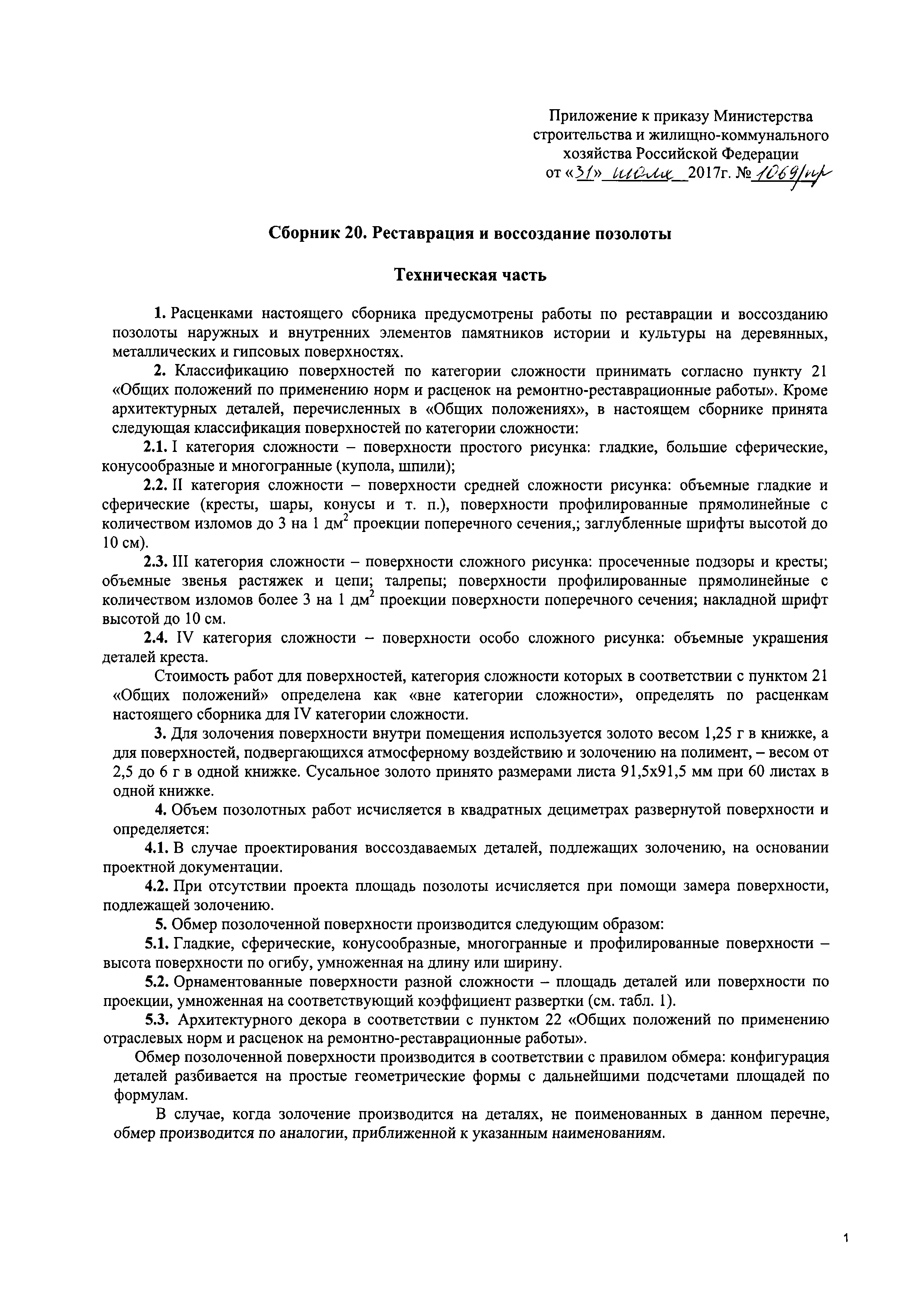 Приложение к приказу Министерства строительства и жилищно-коммунального хозяйства Российской Федерации от «31» июля 2017г. № 1069/пр

Сборник 20. Реставрация и воссоздание позолоты

Техническая часть

1. Расценками настоящего сборника предусмотрены работы по реставрации и воссозданию позолоты наружных и внутренних элементов памятников истории и культуры на деревянных, металлических и гипсовых поверхностях.

2. Классификацию поверхностей по категории сложности принимать согласно пункту 21 «Общих положений по применению норм и расценок на ремонтно-реставрационные работы». Кроме архитектурных деталей, перечисленных в «Общих положениях», в настоящем сборнике принята следующая классификация поверхностей по категории сложности:

2.1. I категория сложности – поверхности простого рисунка: гладкие, большие сферические, конусообразные и многогранные (купола, шпили);

2.2. II категория сложности – поверхности средней сложности рисунка: объемные гладкие и сферические (кресты, шары, конусы и т. п.), поверхности профилированные прямолинейные с количеством изломов до 3 на 1 дм$^2$ проекции поперечного сечения,; заглубленные шрифты высотой до 10 см).

2.3. III категория сложности – поверхности сложного рисунка: просеченные подзоры и кресты; объемные звенья растяжек и цепи; талрепы; поверхности профилированные прямолинейные с количеством изломов более 3 на 1 дм$^2$ проекции поверхности поперечного сечения; накладной шрифт высотой до 10 см.

2.4. IV категория сложности – поверхности особо сложного рисунка: объемные украшения деталей креста.

Стоимость работ для поверхностей, категория сложности которых в соответствии с пунктом 21 «Общих положений» определена как «вне категории сложности», определять по расценкам настоящего сборника для IV категории сложности.

3. Для золочения поверхности внутри помещения используется золото весом 1,25 г в книжке, а для поверхностей, подвергающихся атмосферному воздействию и золочению на полимент, – весом от 2,5 до 6 г в одной книжке. Сусальное золото принято размерами листа 91,5х91,5 мм при 60 листах в одной книжке.

4. Объем позолотных работ исчисляется в квадратных дециметрах развернутой поверхности и определяется:

4.1. В случае проектирования воссоздаваемых деталей, подлежащих золочению, на основании проектной документации.

4.2. При отсутствии проекта площадь позолоты исчисляется при помощи замера поверхности, подлежащей золочению.

5. Обмер позолоченной поверхности производится следующим образом:

5.1. Гладкие, сферические, конусообразные, многогранные и профилированные поверхности – высота поверхности по огибу, умноженная на длину или ширину.

5.2. Орнаментованные поверхности разной сложности – площадь деталей или поверхности по проекции, умноженная на соответствующий коэффициент развертки (см. табл. 1).

5.3. Архитектурного декора в соответствии с пунктом 22 «Общих положений по применению отраслевых норм и расценок на ремонтно-реставрационные работы».

Обмер позолоченной поверхности производится в соответствии с правилом обмера: конфигурация деталей разбивается на простые геометрические формы с дальнейшими подсчетами площадей по формулам.

В случае, когда золочение производится на деталях, не поименованных в данном перечне, обмер производится по аналогии, приближенной к указанным наименованиям.

1